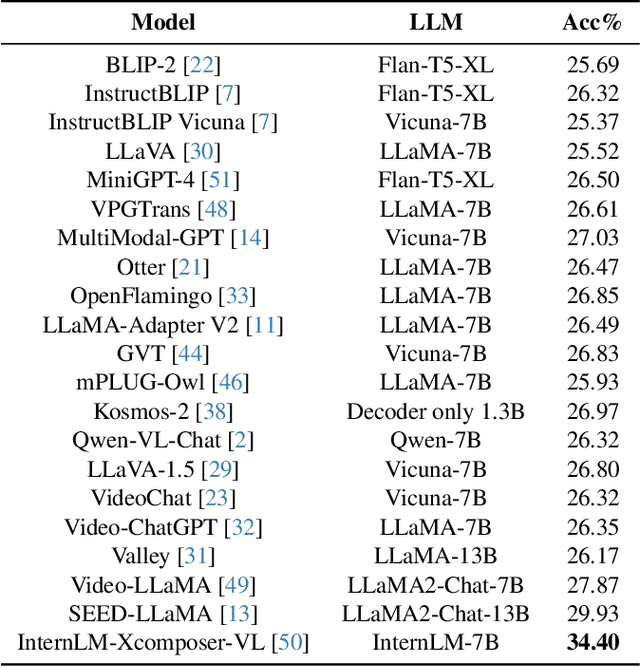 | Model | LLM | Acc% |
|---|---|---|
| BLIP-2 [22] | Flan-T5-XL | 25.69 |
| InstructBLIP [7] | Flan-T5-XL | 26.32 |
| InstructBLIP Vicuna [7] | Vicuna-7B | 25.37 |
| LLaVA [30] | LLaMA-7B | 25.52 |
| MiniGPT-4 [51] | Flan-T5-XL | 26.50 |
| VPGTrans [48] | LLaMA-7B | 26.61 |
| MultiModal-GPT [14] | Vicuna-7B | 27.03 |
| Otter [21] | LLaMA-7B | 26.47 |
| OpenFlamingo [33] | LLaMA-7B | 26.85 |
| LLaMA-Adapter V2 [11] | LLaMA-7B | 26.49 |
| GVT [44] | Vicuna-7B | 26.83 |
| mPLUG-Owl [46] | LLaMA-7B | 25.93 |
| Kosmos-2 [38] | Decoder only 1.3B | 26.97 |
| Qwen-VL-Chat [2] | Qwen-7B | 26.32 |
| LLaVA-1.5 [29] | Vicuna-7B | 26.80 |
| VideoChat [23] | Vicuna-7B | 26.32 |
| Video-ChatGPT [32] | LLaMA-7B | 26.35 |
| Valley [31] | LLaMA-13B | 26.17 |
| Video-LLaMA [49] | LLaMA2-Chat-7B | 27.87 |
| SEED-LLaMA [13] | LLaMA2-Chat-13B | 29.93 |
| InternLM-Xcomposer-VL [50] | InternLM-7B | **34.40** |